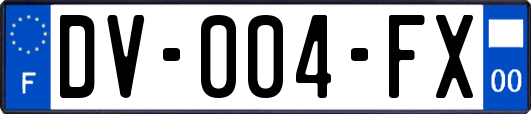 F
DV-004-FX
00